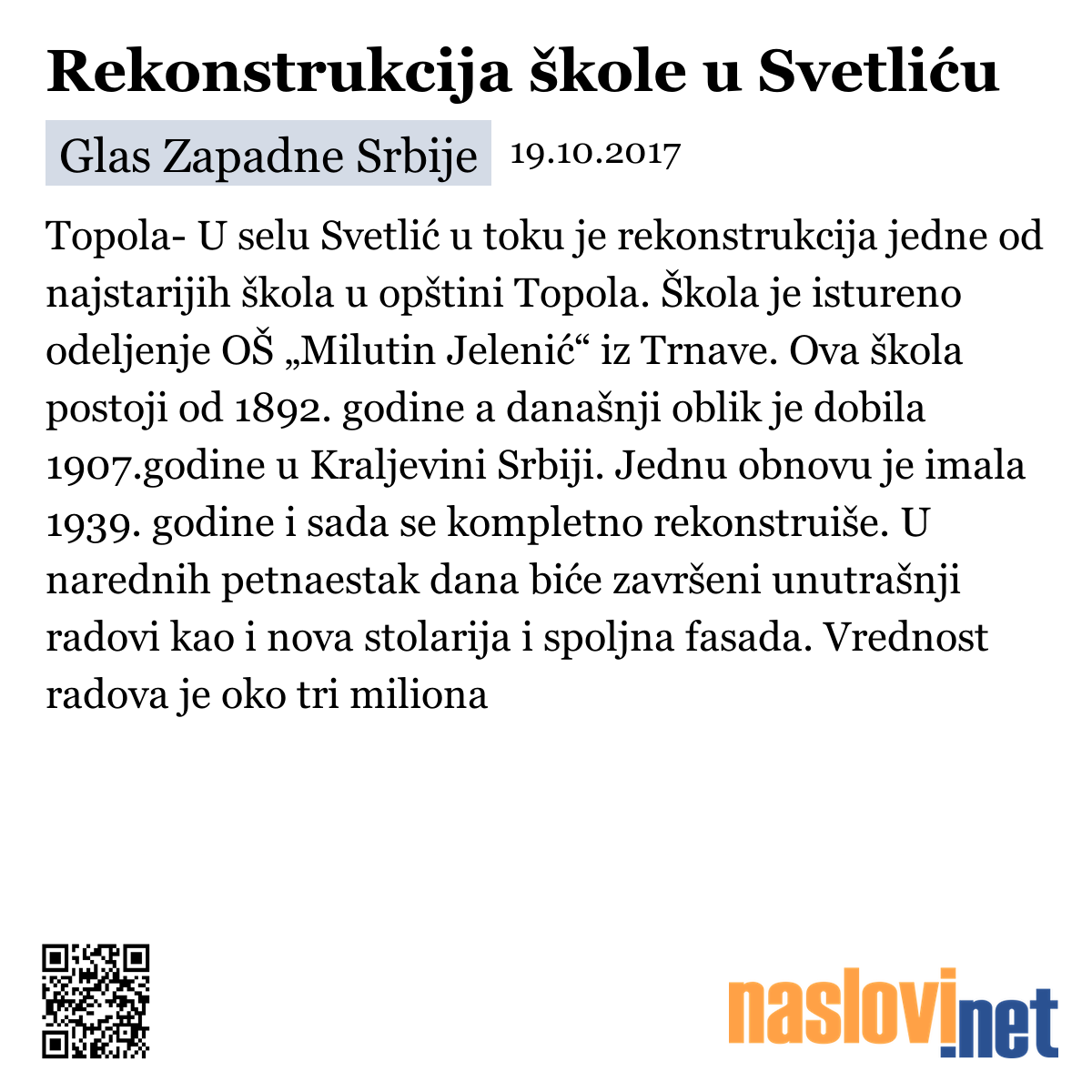 Rekonstrukcija škole u Svetliću

Glas Zapadne Srbije 19.10.2017

Topola- U selu Svetlić u toku je rekonstrukcija jedne od najstarijih škola u opštini Topola. Škola je istureno odeljenje OŠ „Milutin Jelenić“ iz Trnave. Ova škola postoji od 1892. godine a današnji oblik je dobila 1907.godine u Kraljevini Srbiji. Jednu obnovu je imala 1939. godine i sada se kompletno rekonstruiše. U narednih petnaestak dana biće završeni unutrašnji radovi kao i nova stolarija i spoljna fasada. Vrednost radova je oko tri miliona

naslovi.net